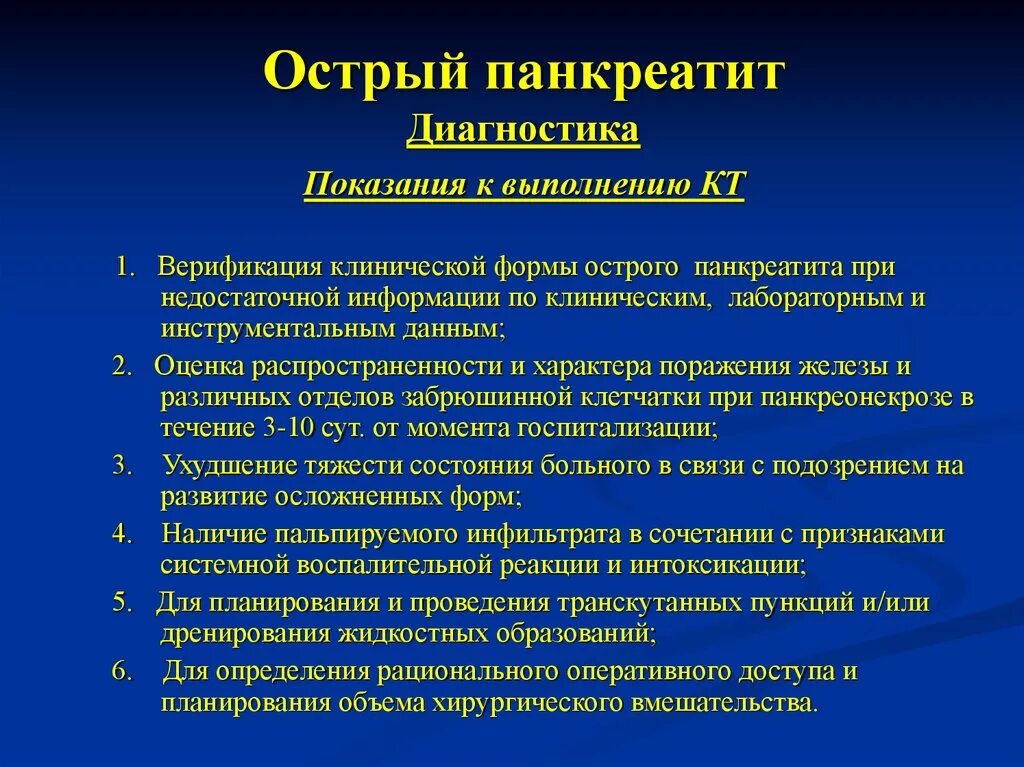 Острый панкреатит

Диагностика

Показания к выполнению КТ

1. Верификация клинической формы острого панкреатита при недостаточной информации по клиническим, лабораторным и инструментальным данным;

2. Оценка распространенности и характера поражения железы и различных отделов забрюшинной клетчатки при панкреонекрозе в течение 3-10 сут. от момента госпитализации;

3. Ухудшение тяжести состояния больного в связи с подозрением на развитие осложненных форм;

4. Наличие пальпируемого инфильтрата в сочетании с признаками системной воспалительной реакции и интоксикации;

5. Для планирования и проведения транскутанных пункций и/или дренирования жидкостных образований;

6. Для определения рационального оперативного доступа и планирования объема хирургического вмешательства.